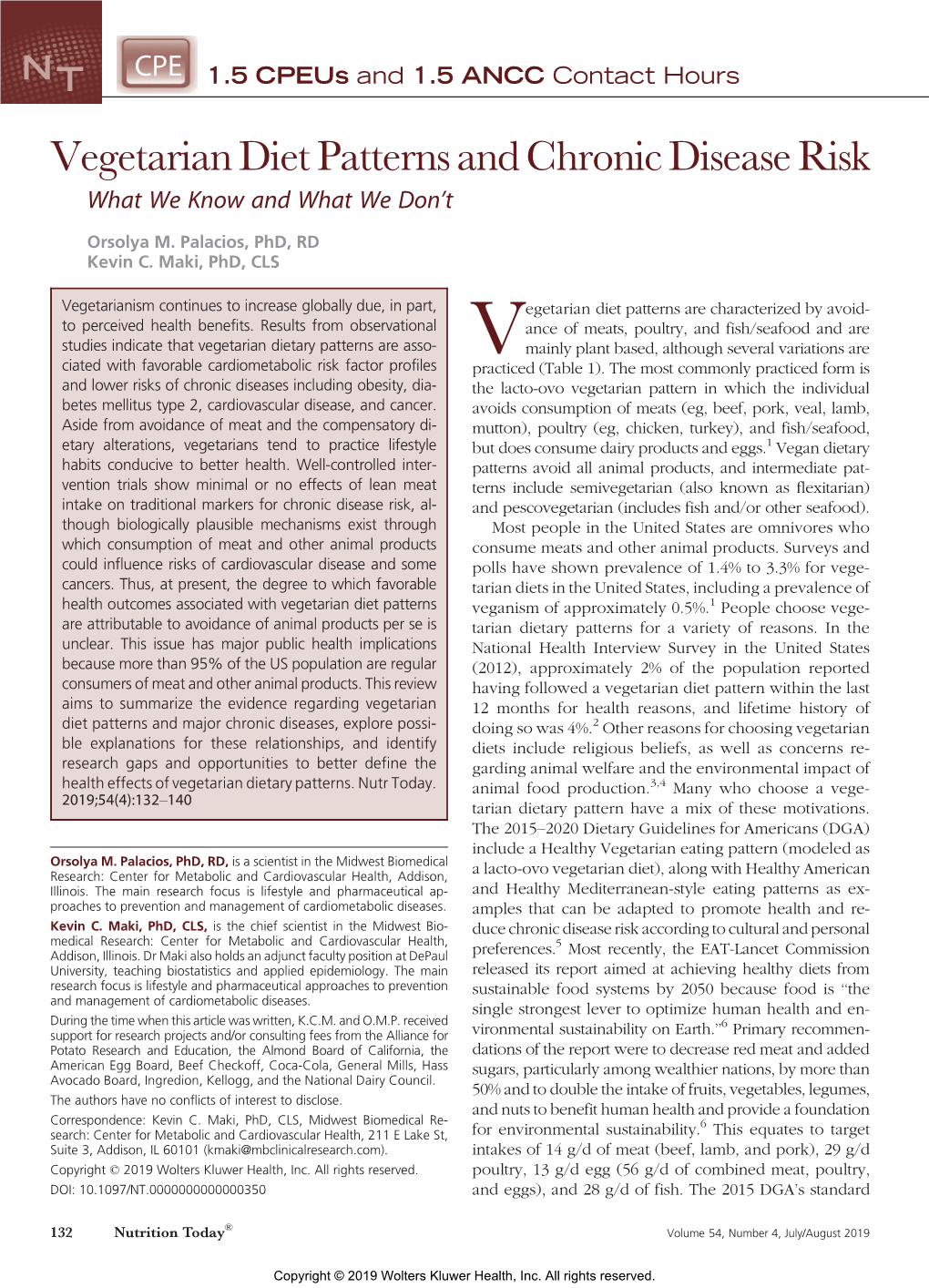 NT

CPE

1.5 CPEUs and 1.5 ANCC Contact Hours

Vegetarian Diet Patterns and Chronic Disease Risk

What We Know and What We Don't

Orsolya M. Palacios, PhD, RD
Kevin C. Maki, PhD, CLS

Vegetarianism continues to increase globally due, in part, to perceived health benefits. Results from observational studies indicate that vegetarian dietary patterns are associated with favorable cardiometabolic risk factor profiles and lower risks of chronic diseases including obesity, diabetes mellitus type 2, cardiovascular disease, and cancer. Aside from avoidance of meat and the compensatory dietary alterations, vegetarians tend to practice lifestyle habits conducive to better health. Well-controlled intervention trials show minimal or no effects of lean meat intake on traditional markers for chronic disease risk, although biologically plausible mechanisms exist through which consumption of meat and other animal products could influence risks of cardiovascular disease and some cancers. Thus, at present, the degree to which favorable health outcomes associated with vegetarian diet patterns are attributable to avoidance of animal products per se is unclear. This issue has major public health implications because more than 95% of the US population are regular consumers of meat and other animal products. This review aims to summarize the evidence regarding vegetarian diet patterns and major chronic diseases, explore possible explanations for these relationships, and identify research gaps and opportunities to better define the health effects of vegetarian dietary patterns. Nutr Today. 2019;54(4):132–140

Orsolya M. Palacios, PhD, RD, is a scientist in the Midwest Biomedical Research: Center for Metabolic and Cardiovascular Health, Addison, Illinois. The main research focus is lifestyle and pharmaceutical approaches to prevention and management of cardiometabolic diseases.

Kevin C. Maki, PhD, CLS, is the chief scientist in the Midwest Biomedical Research: Center for Metabolic and Cardiovascular Health, Addison, Illinois. Dr Maki also holds an adjunct faculty position at DePaul University, teaching biostatistics and applied epidemiology. The main research focus is lifestyle and pharmaceutical approaches to prevention and management of cardiometabolic diseases.

During the time when this article was written, K.C.M. and O.M.P. received support for research projects and/or consulting fees from the Alliance for Potato Research and Education, the Almond Board of California, the American Egg Board, Beef Checkoff, Coca-Cola, General Mills, Hass Avocado Board, Ingredion, Kellogg, and the National Dairy Council.

The authors have no conflicts of interest to disclose.

Correspondence: Kevin C. Maki, PhD, CLS, Midwest Biomedical Research: Center for Metabolic and Cardiovascular Health, 211 E Lake St, Suite 3, Addison, IL 60101 (kmaki@mbclinicalresearch.com).

Copyright © 2019 Wolters Kluwer Health, Inc. All rights reserved.

DOI: 10.1097/NT.0000000000000350

Vegetarian diet patterns are characterized by avoidance of meats, poultry, and fish/seafood and are mainly plant based, although several variations are practiced (Table 1). The most commonly practiced form is the lacto-ovo vegetarian pattern in which the individual avoids consumption of meats (eg, beef, pork, veal, lamb, mutton), poultry (eg, chicken, turkey), and fish/seafood, but does consume dairy products and eggs.$^1$ Vegan dietary patterns avoid all animal products, and intermediate patterns include semivegetarian (also known as flexitarian) and pescovegetarian (includes fish and/or other seafood).

Most people in the United States are omnivores who consume meats and other animal products. Surveys and polls have shown prevalence of 1.4% to 3.3% for vegetarian diets in the United States, including a prevalence of veganism of approximately 0.5%.$^1$ People choose vegetarian dietary patterns for a variety of reasons. In the National Health Interview Survey in the United States (2012), approximately 2% of the population reported having followed a vegetarian diet pattern within the last 12 months for health reasons, and lifetime history of doing so was 4%.$^2$ Other reasons for choosing vegetarian diets include religious beliefs, as well as concerns regarding animal welfare and the environmental impact of animal food production.$^{3,4}$ Many who choose a vegetarian dietary pattern have a mix of these motivations. The 2015–2020 Dietary Guidelines for Americans (DGA) include a Healthy Vegetarian eating pattern (modeled as a lacto-ovo vegetarian diet), along with Healthy American and Healthy Mediterranean-style eating patterns as examples that can be adapted to promote health and reduce chronic disease risk according to cultural and personal preferences.$^5$ Most recently, the EAT-Lancet Commission released its report aimed at achieving healthy diets from sustainable food systems by 2050 because food is "the single strongest lever to optimize human health and environmental sustainability on Earth."$^6$ Primary recommendations of the report were to decrease red meat and added sugars, particularly among wealthier nations, by more than 50% and to double the intake of fruits, vegetables, legumes, and nuts to benefit human health and provide a foundation for environmental sustainability.$^6$ This equates to target intakes of 14 g/d of meat (beef, lamb, and pork), 29 g/d poultry, 13 g/d egg (56 g/d of combined meat, poultry, and eggs), and 28 g/d of fish. The 2015 DGA's standard

132 Nutrition Today®

Volume 54, Number 4, July/August 2019

Copyright © 2019 Wolters Kluwer Health, Inc. All rights reserved.